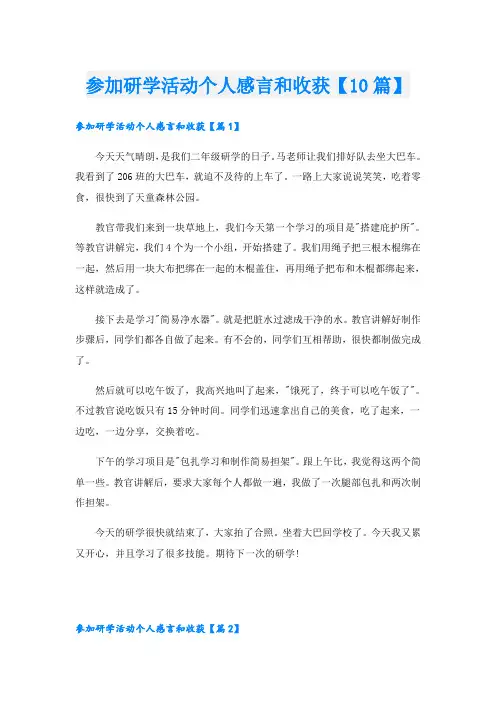 参加研学活动个人感言和收获【10篇】

参加研学活动个人感言和收获【篇1】

今天天气晴朗，是我们二年级研学的日子，马老师让我们排好队去坐大巴车。我看到了206班的大巴车，就迫不及待的上车了。一路上大家说说笑笑，吃着零食，很快到了天童森林公园。

教官带我们来到一块草地上，我们今天第一个学习的项目是"搭建庇护所"。等教官讲解完，我们4个为一个小组，开始搭建了。我们用绳子把三根木棍绑在一起，然后用一块大布把绑在一起的木棍盖住，再用绳子把布和木棍都绑起来，这样就造成了。

接下去是学习"简易净水器"。就是把脏水过滤成干净的水。教官讲解好制作步骤后，同学们都各自做了起来。有不会的，同学们互相帮助，很快都制做完成了。

然后就可以吃午饭了，我高兴地叫了起来，"饿死了，终于可以吃午饭了"。不过教官说吃饭只有15分钟时间。同学们迅速拿出自己的美食，吃了起来，一边吃，一边分享，交换着吃。

下午的学习项目是"包扎学习和制作简易担架"。跟上午比，我觉得这两个简单一些。教官讲解后，要求大家每个人都做一遍，我做了一次腿部包扎和两次制作担架。

今天的研学很快就结束了，大家拍了合照，坐着大巴回学校了。今天我又累又开心，并且学习了很多技能。期待下一次的研学!

参加研学活动个人感言和收获【篇2】